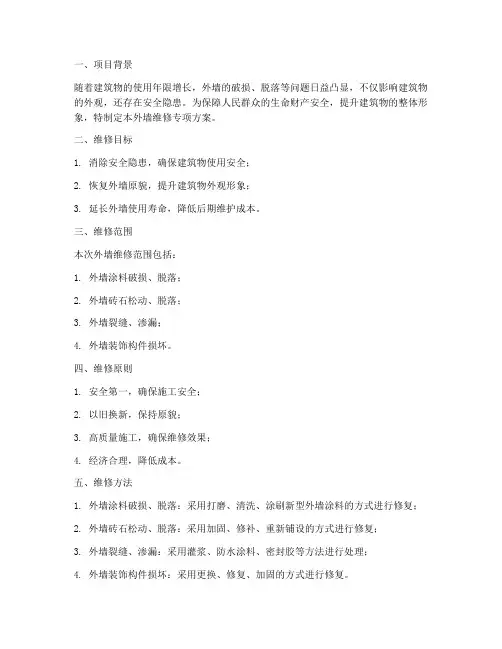 一、项目背景

随着建筑物的使用年限增长，外墙的破损、脱落等问题日益凸显，不仅影响建筑物的外观，还存在安全隐患。为保障人民群众的生命财产安全，提升建筑物的整体形象，特制定本外墙维修专项方案。

二、维修目标

1. 消除安全隐患，确保建筑物使用安全；

2. 恢复外墙原貌，提升建筑物外观形象；

3. 延长外墙使用寿命，降低后期维护成本。

三、维修范围

本次外墙维修范围包括：

1. 外墙涂料破损、脱落；

2. 外墙砖石松动、脱落；

3. 外墙裂缝、渗漏；

4. 外墙装饰构件损坏。

四、维修原则

1. 安全第一，确保施工安全；

2. 以旧换新，保持原貌；

3. 高质量施工，确保维修效果；

4. 经济合理，降低成本。

五、维修方法

1. 外墙涂料破损、脱落：采用打磨、清洗、涂刷新型外墙涂料的方式进行修复；

2. 外墙砖石松动、脱落：采用加固、修补、重新铺设的方式进行修复；

3. 外墙裂缝、渗漏：采用灌浆、防水涂料、密封胶等方法进行处理；

4. 外墙装饰构件损坏：采用更换、修复、加固的方式进行修复。